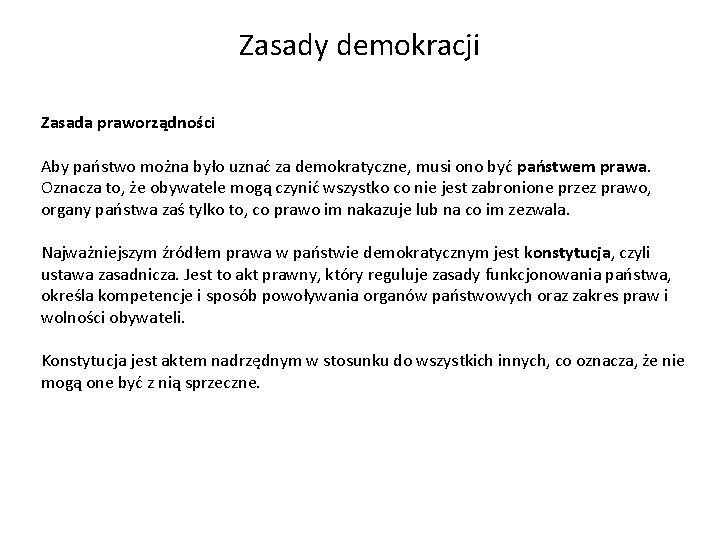 Zasady demokracji

Zasada praworządności

Aby państwo można było uznać za demokratyczne, musi ono być państwem prawa. Oznacza to, że obywatele mogą czynić wszystko co nie jest zabronione przez prawo, organy państwa zaś tylko to, co prawo im nakazuje lub na co im zezwala.

Najważniejszym źródłem prawa w państwie demokratycznym jest konstytucja, czyli ustawa zasadnicza. Jest to akt prawny, który reguluje zasady funkcjonowania państwa, określa kompetencje i sposób powoływania organów państwowych oraz zakres praw i wolności obywateli.

Konstytucja jest aktem nadrzędnym w stosunku do wszystkich innych, co oznacza, że nie mogą one być z nią sprzeczne.